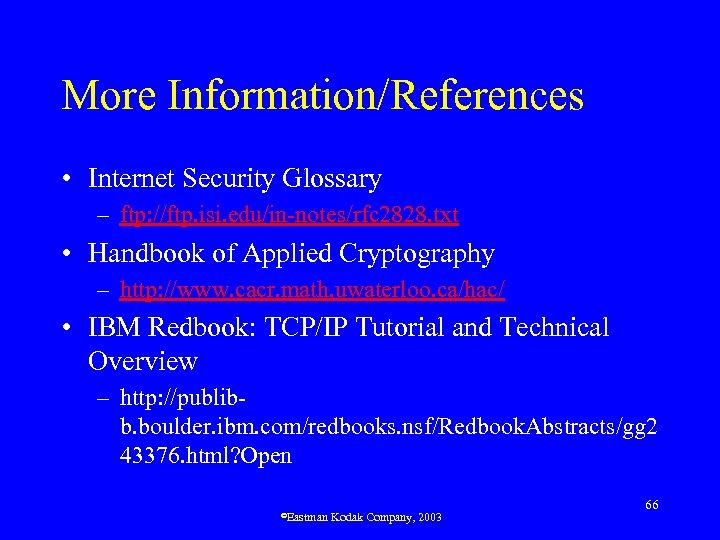 More Information/References

• Internet Security Glossary
– ftp://ftp.isi.edu/in-notes/rfc2828.txt

• Handbook of Applied Cryptography
– http://www.cacr.math.uwaterloo.ca/hac/

• IBM Redbook: TCP/IP Tutorial and Technical Overview
– http://publib-b.boulder.ibm.com/redbooks.nsf/RedbookAbstracts/gg243376.html?Open

66

©Eastman Kodak Company, 2003